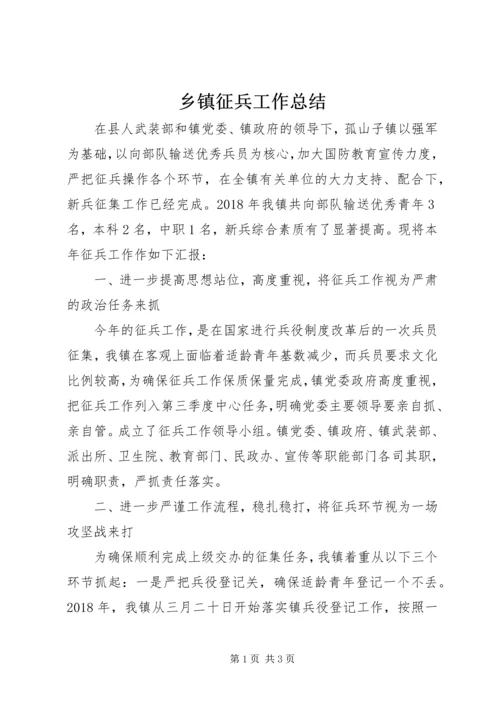 乡镇征兵工作总结

在县人武装部和镇党委、镇政府的领导下，孤山子镇以强军为基础，以向部队输送优秀兵员为核心，加大国防教育宣传力度，严把征兵操作各个环节，在全镇有关单位的大力支持、配合下，新兵征集工作已经完成。2018年我镇共向部队输送优秀青年3名，本科2名，中职1名，新兵综合素质有了显著提高。现将本年征兵工作作如下汇报：

一、进一步提高思想站位，高度重视，将征兵工作视为严肃的政治任务来抓

今年的征兵工作，是在国家进行兵役制度改革后的一次兵员征集，我镇在客观上面临着适龄青年基数减少，而兵员要求文化比例较高，为确保征兵工作保质保量完成，镇党委政府高度重视，把征兵工作列入第三季度中心任务，明确党委主要领导要亲自抓、亲自管。成立了征兵工作领导小组。镇党委、镇政府、镇武装部、派出所、卫生院、教育部门、民政办、宣传等职能部门各司其职，明确职责，严抓责任落实。

二、进一步严谨工作流程，稳扎稳打，将征兵环节视为一场攻坚战来打

为确保顺利完成上级交办的征集任务，我镇着重从以下三个环节抓起：一是严把兵役登记关，确保适龄青年登记一个不丢。2018年，我镇从三月二十日开始落实镇兵役登记工作，按照一

第1页 共3页